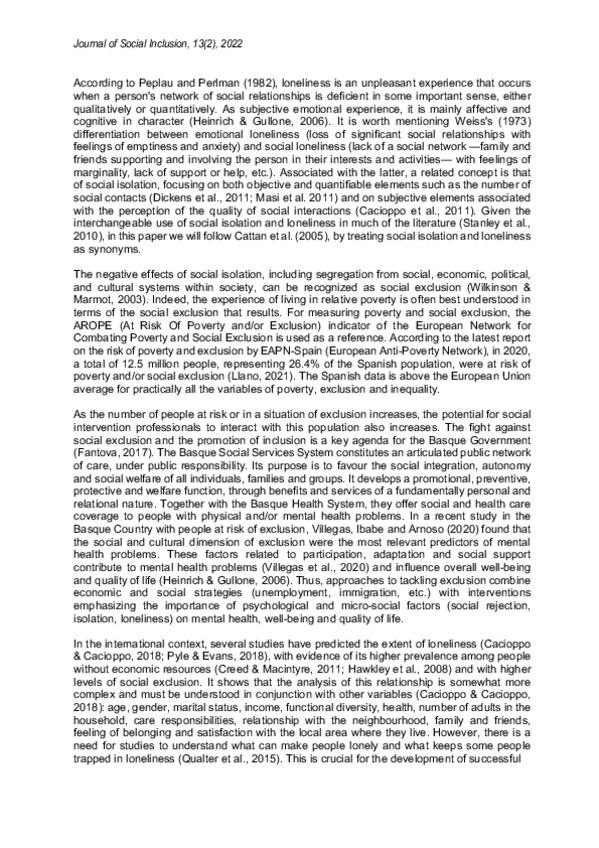 Journal of Social Inclusion, 13(2), 2022

According to Peplau and Perlman (1982), loneliness is an unpleasant experience that occurs when a person's network of social relationships is deficient in some important sense, either qualitatively or quantitatively. As subjective emotional experience, it is mainly affective and cognitive in character (Heinrich & Gullone, 2006). It is worth mentioning Weiss's (1973) differentiation between emotional loneliness (loss of significant social relationships with feelings of emptiness and anxiety) and social loneliness (lack of a social network —family and friends supporting and involving the person in their interests and activities— with feelings of marginality, lack of support or help, etc.). Associated with the latter, a related concept is that of social isolation, focusing on both objective and quantifiable elements such as the number of social contacts (Dickens et al., 2011; Masi et al. 2011) and on subjective elements associated with the perception of the quality of social interactions (Cacioppo et al., 2011). Given the interchangeable use of social isolation and loneliness in much of the literature (Stanley et al., 2010), in this paper we will follow Cattan et al. (2005), by treating social isolation and loneliness as synonyms.

The negative effects of social isolation, including segregation from social, economic, political, and cultural systems within society, can be recognized as social exclusion (Wilkinson & Marmot, 2003). Indeed, the experience of living in relative poverty is often best understood in terms of the social exclusion that results. For measuring poverty and social exclusion, the AROPE (At Risk Of Poverty and/or Exclusion) indicator of the European Network for Combating Poverty and Social Exclusion is used as a reference. According to the latest report on the risk of poverty and exclusion by EAPN-Spain (European Anti-Poverty Network), in 2020, a total of 12.5 million people, representing 26.4% of the Spanish population, were at risk of poverty and/or social exclusion (Llano, 2021). The Spanish data is above the European Union average for practically all the variables of poverty, exclusion and inequality.

As the number of people at risk or in a situation of exclusion increases, the potential for social intervention professionals to interact with this population also increases. The fight against social exclusion and the promotion of inclusion is a key agenda for the Basque Government (Fantova, 2017). The Basque Social Services System constitutes an articulated public network of care, under public responsibility. Its purpose is to favour the social integration, autonomy and social welfare of all individuals, families and groups. It develops a promotional, preventive, protective and welfare function, through benefits and services of a fundamentally personal and relational nature. Together with the Basque Health System, they offer social and health care coverage to people with physical and/or mental health problems. In a recent study in the Basque Country with people at risk of exclusion, Villegas, Ibabe and Arnoso (2020) found that the social and cultural dimension of exclusion were the most relevant predictors of mental health problems. These factors related to participation, adaptation and social support contribute to mental health problems (Villegas et al., 2020) and influence overall well-being and quality of life (Heinrich & Gullone, 2006). Thus, approaches to tackling exclusion combine economic and social strategies (unemployment, immigration, etc.) with interventions emphasizing the importance of psychological and micro-social factors (social rejection, isolation, loneliness) on mental health, well-being and quality of life.

In the international context, several studies have predicted the extent of loneliness (Cacioppo & Cacioppo, 2018; Pyle & Evans, 2018), with evidence of its higher prevalence among people without economic resources (Creed & Macintyre, 2011; Hawkley et al., 2008) and with higher levels of social exclusion. It shows that the analysis of this relationship is somewhat more complex and must be understood in conjunction with other variables (Cacioppo & Cacioppo, 2018): age, gender, marital status, income, functional diversity, health, number of adults in the household, care responsibilities, relationship with the neighbourhood, family and friends, feeling of belonging and satisfaction with the local area where they live. However, there is a need for studies to understand what can make people lonely and what keeps some people trapped in loneliness (Qualter et al., 2015). This is crucial for the development of successful